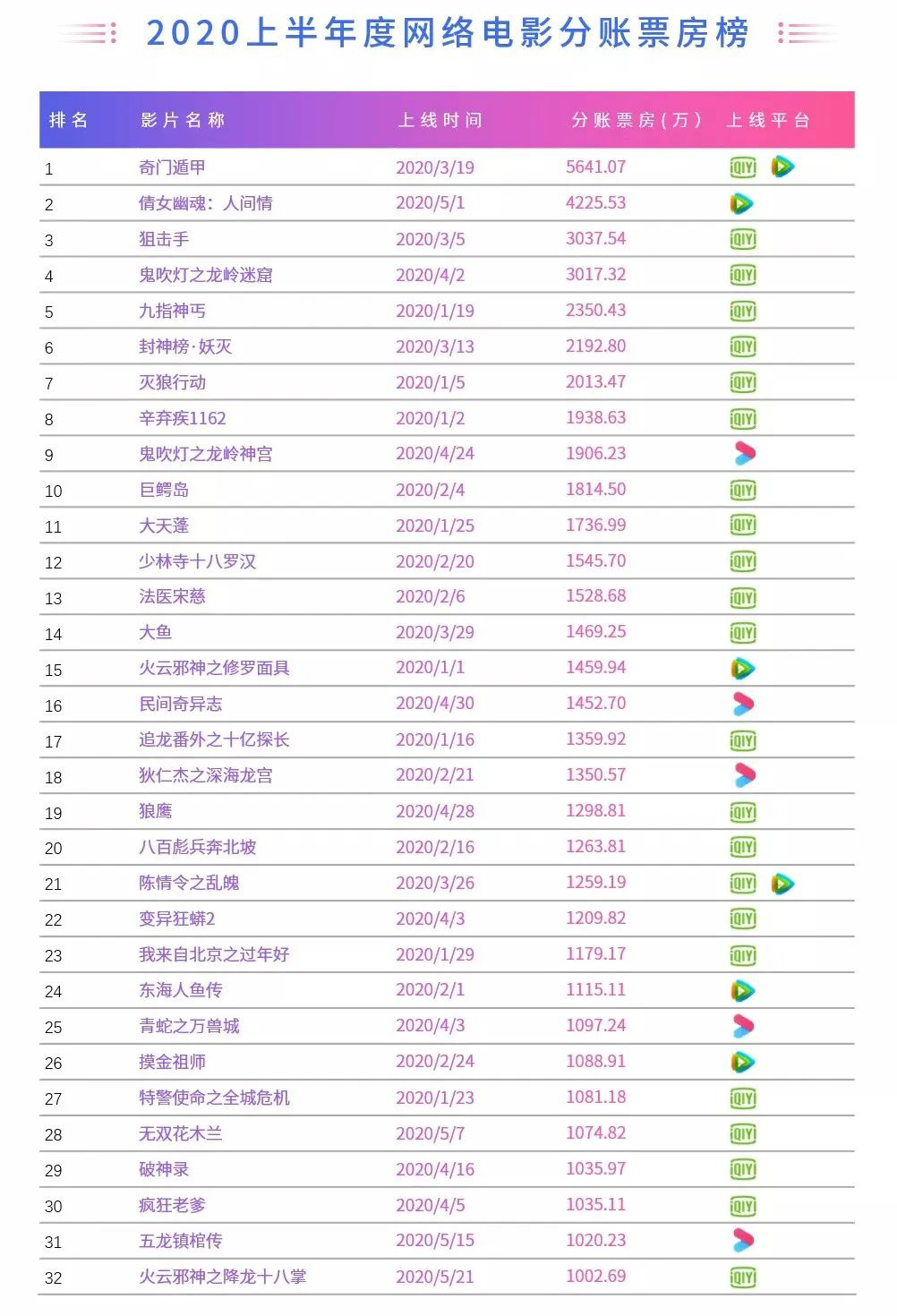 2020上半年度网络电影分账票房榜

| 排名 | 影片名称 | 上线时间 | 分账票房(万) | 上线平台 |
|---|---|---|---|---|
| 1 | 奇门遁甲 | 2020/3/19 | 5641.07 | iQIYI |
| 2 | 倩女幽魂：人间情 | 2020/5/1 | 4225.53 | |
| 3 | 狙击手 | 2020/3/5 | 3037.54 | iQIYI |
| 4 | 鬼吹灯之龙岭迷窟 | 2020/4/2 | 3017.32 | iQIYI |
| 5 | 九指神丐 | 2020/1/19 | 2350.43 | iQIYI |
| 6 | 封神榜·妖灭 | 2020/3/13 | 2192.80 | iQIYI |
| 7 | 灭狼行动 | 2020/1/5 | 2013.47 | iQIYI |
| 8 | 辛弃疾1162 | 2020/1/2 | 1938.63 | iQIYI |
| 9 | 鬼吹灯之龙岭神宫 | 2020/4/24 | 1906.23 | |
| 10 | 巨鳄岛 | 2020/2/4 | 1814.50 | iQIYI |
| 11 | 大天蓬 | 2020/1/25 | 1736.99 | iQIYI |
| 12 | 少林寺十八罗汉 | 2020/2/20 | 1545.70 | iQIYI |
| 13 | 法医宋慈 | 2020/2/6 | 1528.68 | iQIYI |
| 14 | 大鱼 | 2020/3/29 | 1469.25 | iQIYI |
| 15 | 火云邪神之修罗面具 | 2020/1/1 | 1459.94 | |
| 16 | 民间奇异志 | 2020/4/30 | 1452.70 | |
| 17 | 追龙番外之十亿探长 | 2020/1/16 | 1359.92 | iQIYI |
| 18 | 狄仁杰之深海龙宫 | 2020/2/21 | 1350.57 | |
| 19 | 狼鹰 | 2020/4/28 | 1298.81 | iQIYI |
| 20 | 八百彪兵奔北坡 | 2020/2/16 | 1263.81 | iQIYI |
| 21 | 陈情令之乱魄 | 2020/3/26 | 1259.19 | iQIYI |
| 22 | 变异狂蟒2 | 2020/4/3 | 1209.82 | iQIYI |
| 23 | 我来自北京之过年好 | 2020/1/29 | 1179.17 | iQIYI |
| 24 | 东海人鱼传 | 2020/2/1 | 1115.11 | |
| 25 | 青蛇之万兽城 | 2020/4/3 | 1097.24 | |
| 26 | 摸金祖师 | 2020/2/24 | 1088.91 | |
| 27 | 特警使命之全城危机 | 2020/1/23 | 1081.18 | iQIYI |
| 28 | 无双花木兰 | 2020/5/7 | 1074.82 | iQIYI |
| 29 | 破神录 | 2020/4/16 | 1035.97 | iQIYI |
| 30 | 疯狂老爹 | 2020/4/5 | 1035.11 | iQIYI |
| 31 | 五龙镇棺传 | 2020/5/15 | 1020.23 | |
| 32 | 火云邪神之降龙十八掌 | 2020/5/21 | 1002.69 | iQIYI |